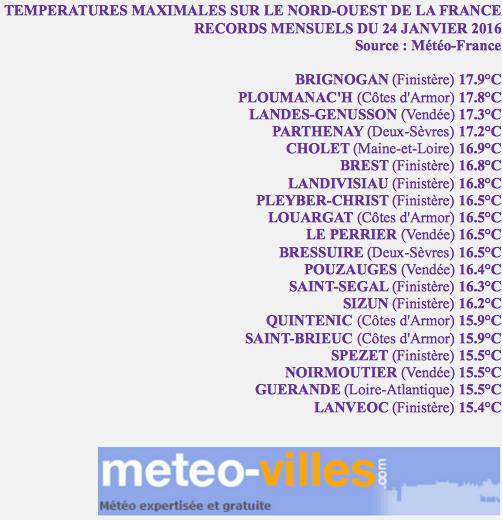 TEMPERATURES MAXIMALES SUR LE NORD-OUEST DE LA FRANCE
RECORDS MENSUELS DU 24 JANVIER 2016
Source : Météo-France

BRIGNOGAN (Finistère) 17.9°C
PLOUMANAC'H (Côtes d'Armor) 17.8°C
LANDES-GENUSSON (Vendée) 17.3°C
PARTHENAY (Deux-Sèvres) 17.2°C
CHOLET (Maine-et-Loire) 16.9°C
BREST (Finistère) 16.8°C
LANDIVISIAU (Finistère) 16.8°C
PLEYBER-CHRIST (Finistère) 16.5°C
LOUARGAT (Côtes d'Armor) 16.5°C
LE PERRIER (Vendée) 16.5°C
BRESSUIRE (Deux-Sèvres) 16.5°C
POUZAUGES (Vendée) 16.4°C
SAINT-SEGAL (Finistère) 16.3°C
SIZUN (Finistère) 16.2°C
QUINTENIC (Côtes d'Armor) 15.9°C
SAINT-BRIEUC (Côtes d'Armor) 15.9°C
SPEZET (Finistère) 15.5°C
NOIRMOUTIER (Vendée) 15.5°C
GUERANDE (Loire-Atlantique) 15.5°C
LANVEOC (Finistère) 15.4°C

meteo-villes.com
Météo expertisée et gratuite